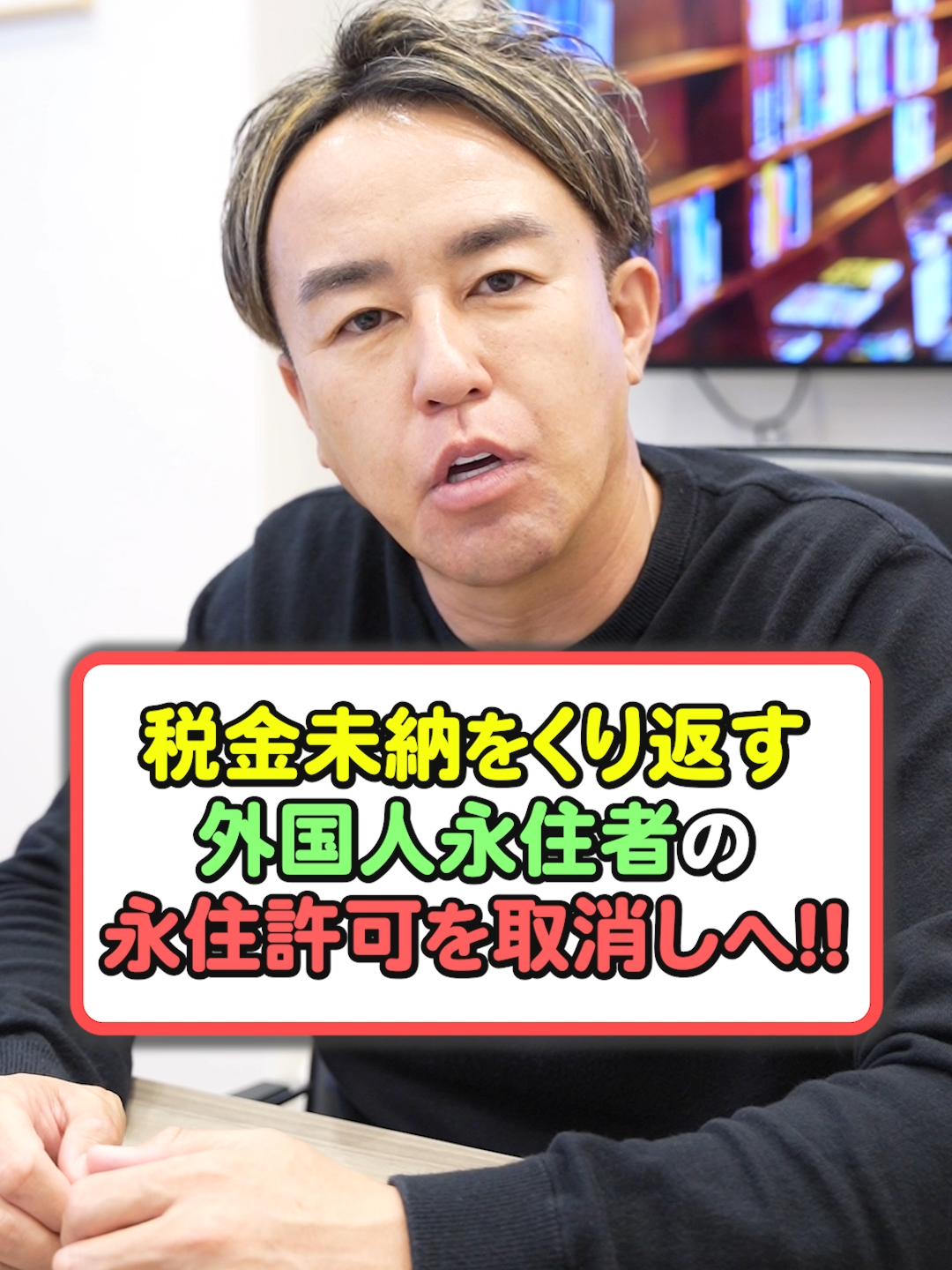 税金未納をくり返す
外国人永住者の
永住許可を取消しへ!!